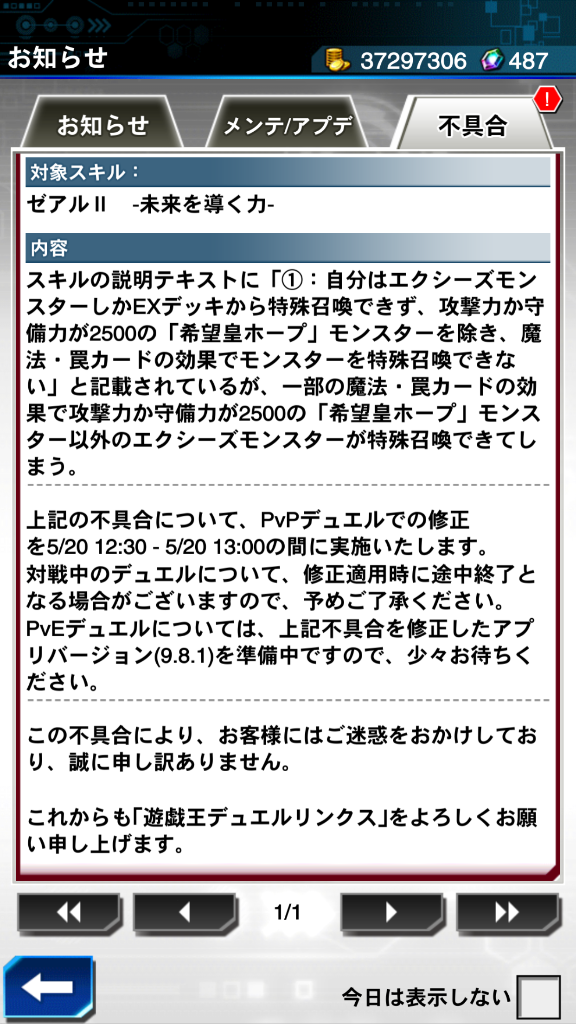 お知らせ
37297306 487

お知らせ
メンテ/アプデ
不具合
!

対象スキル：
ゼアルII -未来を導く力-

内容
スキルの説明テキストに「①：自分はエクシーズモンスターしかEXデッキから特殊召喚できず、攻撃力か守備力が2500の「希望皇ホープ」モンスターを除き、魔法・罠カードの効果でモンスターを特殊召喚できない」と記載されているが、一部の魔法・罠カードの効果で攻撃力か守備力が2500の「希望皇ホープ」モンスター以外のエクシーズモンスターが特殊召喚できてしまう。

上記の不具合について、PvPデュエルでの修正を5/20 12:30 - 5/20 13:00の間に実施いたします。
対戦中のデュエルについて、修正適用時に途中終了となる場合がございますので、予めご了承ください。
PvEデュエルについては、上記不具合を修正したアプリバージョン(9.8.1)を準備中ですので、少々お待ちください。

この不具合により、お客様にはご迷惑をおかけしており、誠に申し訳ありません。

これからも「遊戯王デュエルリンクス」をよろしくお願い申し上げます。

1/1

今日は表示しない